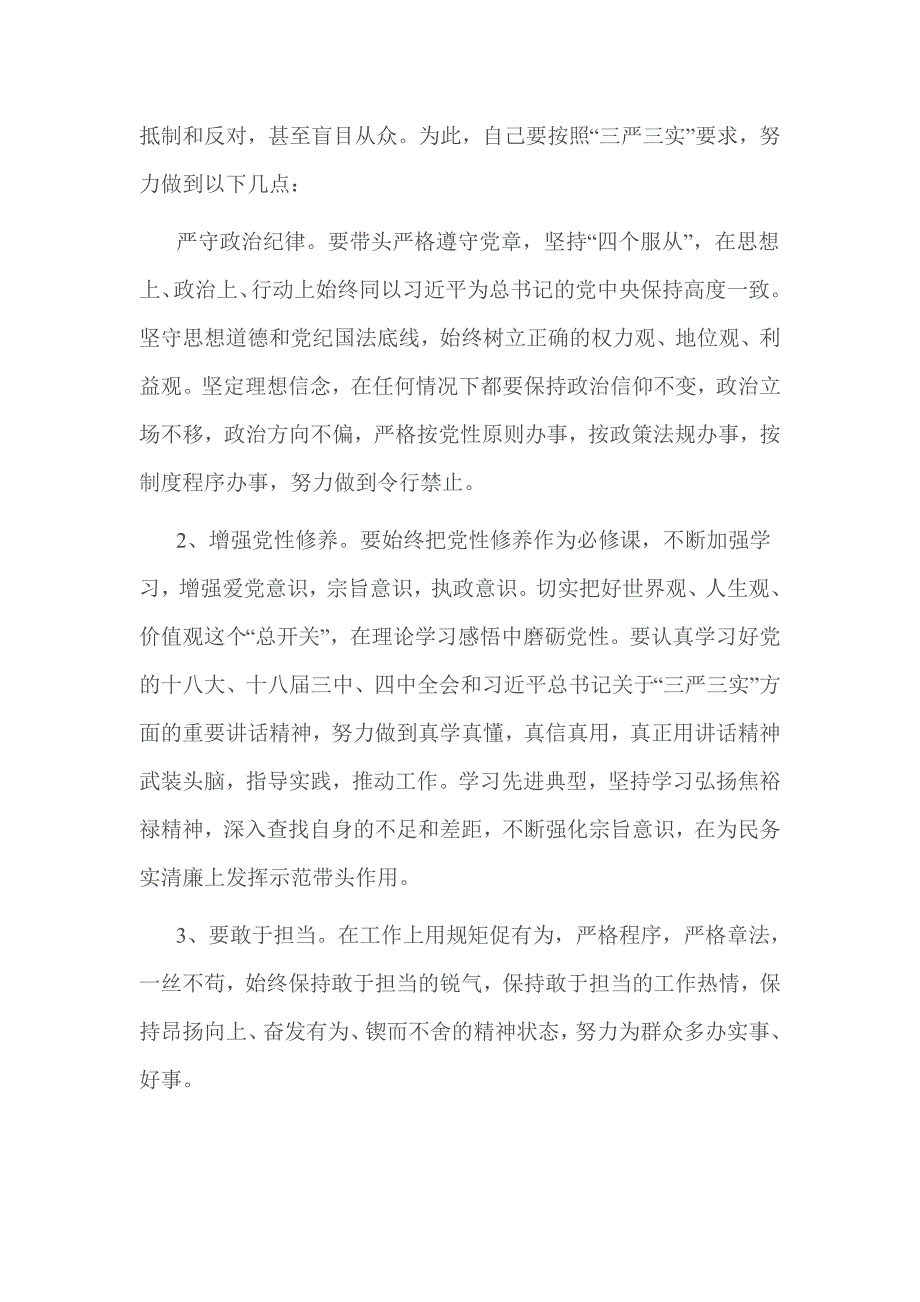 抵制和反对，甚至盲目从众。为此，自己要按照“三严三实”要求，努力做到以下几点：

严守政治纪律。要带头严格遵守党章，坚持“四个服从”，在思想上、政治上、行动上始终同以习近平为总书记的党中央保持高度一致。坚守思想道德和党纪国法底线，始终树立正确的权力观、地位观、利益观。坚定理想信念，在任何情况下都要保持政治信仰不变，政治立场不移，政治方向不偏，严格按党性原则办事，按政策法规办事，按制度程序办事，努力做到令行禁止。

2、增强党性修养。要始终把党性修养作为必修课，不断加强学习，增强爱党意识，宗旨意识，执政意识。切实把好世界观、人生观、价值观这个“总开关”，在理论学习感悟中磨砺党性。要认真学习好党的十八大、十八届三中、四中全会和习近平总书记关于“三严三实”方面的重要讲话精神，努力做到真学真懂，真信真用，真正用讲话精神武装头脑，指导实践，推动工作。学习先进典型，坚持学习弘扬焦裕禄精神，深入查找自身的不足和差距，不断强化宗旨意识，在为民务实清廉上发挥示范带头作用。

3、要敢于担当。在工作上用规矩促有为，严格程序，严格章法，一丝不苟，始终保持敢于担当的锐气，保持敢于担当的工作热情，保持昂扬向上、奋发有为、锲而不舍的精神状态，努力为群众多办实事、好事。